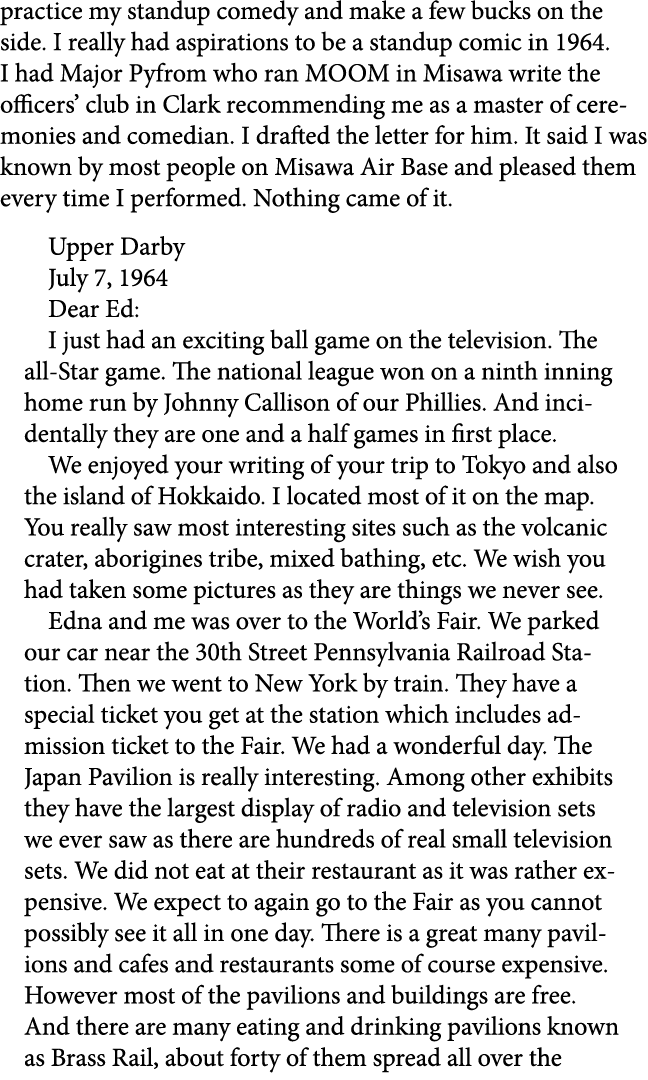 practice my standup comedy and make a few bucks on the side. I really had aspirations to be a standup comic in 1964. I had Major Pyfrom who ran MOOM in Misawa write the officers' club in Clark recommending me as a master of ceremonies and comedian. I drafted the letter for him. It said I was known by most people on Misawa Air Base and pleased them every time I performed. Nothing came of it.

Upper Darby
July 7, 1964
Dear Ed:

I just had an exciting ball game on the television. The all-Star game. The national league won on a ninth inning home run by Johnny Callison of our Phillies. And incidentally they are one and a half games in first place.

We enjoyed your writing of your trip to Tokyo and also the island of Hokkaido. I located most of it on the map. You really saw most interesting sites such as the volcanic crater, aborigines tribe, mixed bathing, etc. We wish you had taken some pictures as they are things we never see.

Edna and me was over to the World's Fair. We parked our car near the 30th Street Pennsylvania Railroad Station. Then we went to New York by train. They have a special ticket you get at the station which includes admission ticket to the Fair. We had a wonderful day. The Japan Pavilion is really interesting. Among other exhibits they have the largest display of radio and television sets we ever saw as there are hundreds of real small television sets. We did not eat at their restaurant as it was rather expensive. We expect to again go to the Fair as you cannot possibly see it all in one day. There is a great many pavilions and cafes and restaurants some of course expensive. However most of the pavilions and buildings are free. And there are many eating and drinking pavilions known as Brass Rail, about forty of them spread all over the